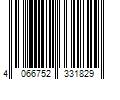 4 066752 331829